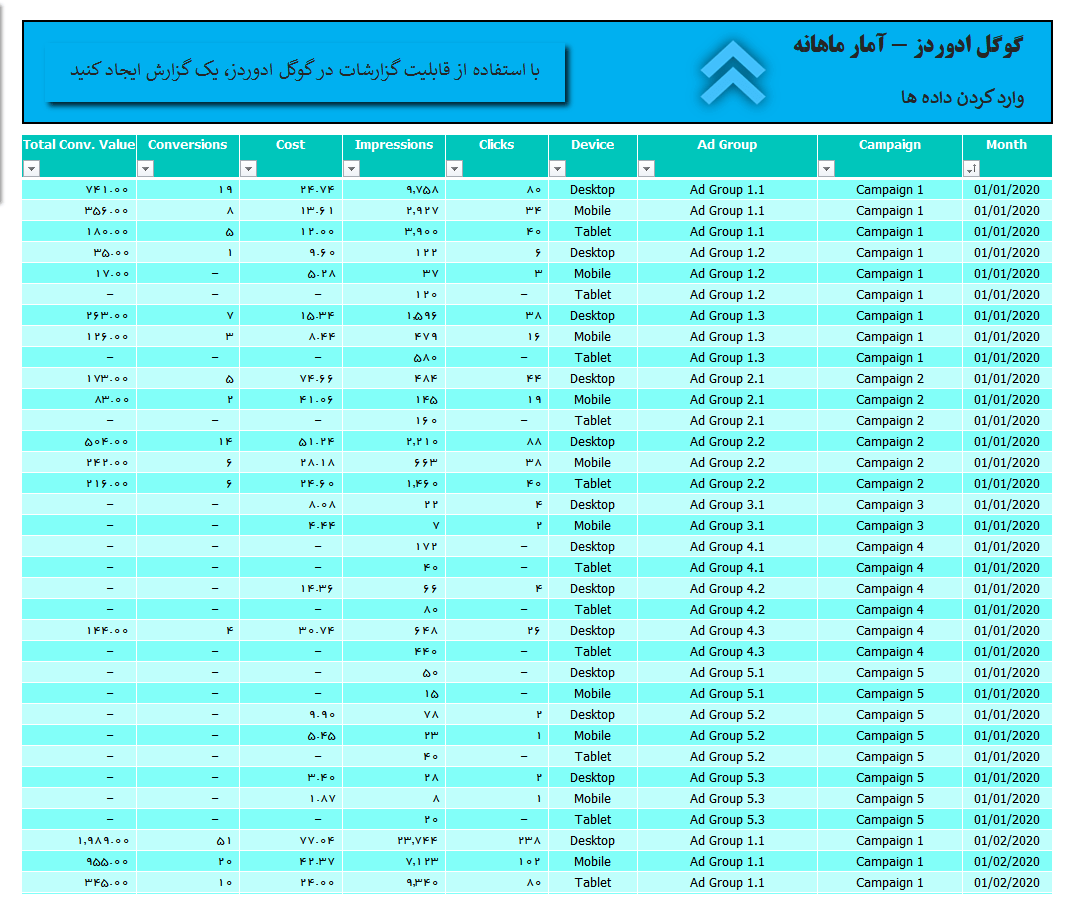 گوگل ادوردز – آمار ماهانه
وارد کردن داده ها

با استفاده از قابلیت گزارشات در گوگل ادوردز، یک گزارش ایجاد کنید

| Total Conv. Value | Conversions | Cost | Impressions | Clicks | Device | Ad Group | Campaign | Month |
|---|---|---|---|---|---|---|---|---|
| ۷۴۱.۰۰ | ۱۹ | ۲۴.۷۴ | ۹,۷۵۸ | ۸۰ | Desktop | Ad Group 1.1 | Campaign 1 | 01/01/2020 |
| ۳۵۶.۰۰ | ۸ | ۱۳.۶۱ | ۲,۹۲۷ | ۳۴ | Mobile | Ad Group 1.1 | Campaign 1 | 01/01/2020 |
| ۱۸۰.۰۰ | ۵ | ۱۲.۰۰ | ۳,۹۰۰ | ۴۰ | Tablet | Ad Group 1.1 | Campaign 1 | 01/01/2020 |
| ۳۵.۰۰ | ۱ | ۹.۶۰ | ۱۲۲ | ۶ | Desktop | Ad Group 1.2 | Campaign 1 | 01/01/2020 |
| ۱۷.۰۰ | – | ۵.۲۸ | ۳۷ | ۳ | Mobile | Ad Group 1.2 | Campaign 1 | 01/01/2020 |
| – | – | – | ۱۲۰ | – | Tablet | Ad Group 1.2 | Campaign 1 | 01/01/2020 |
| ۲۶۳.۰۰ | ۷ | ۱۵.۳۴ | ۱,۵۹۶ | ۳۸ | Desktop | Ad Group 1.3 | Campaign 1 | 01/01/2020 |
| ۱۲۶.۰۰ | ۳ | ۸.۴۴ | ۴۷۹ | ۱۶ | Mobile | Ad Group 1.3 | Campaign 1 | 01/01/2020 |
| – | – | – | ۵۸۰ | – | Tablet | Ad Group 1.3 | Campaign 1 | 01/01/2020 |
| ۱۷۳.۰۰ | ۵ | ۷۴.۶۶ | ۴۸۴ | ۴۴ | Desktop | Ad Group 2.1 | Campaign 2 | 01/01/2020 |
| ۸۳.۰۰ | ۲ | ۴۱.۰۶ | ۱۴۵ | ۱۹ | Mobile | Ad Group 2.1 | Campaign 2 | 01/01/2020 |
| – | – | – | ۱۶۰ | – | Tablet | Ad Group 2.1 | Campaign 2 | 01/01/2020 |
| ۵۰۴.۰۰ | ۱۴ | ۵۱.۲۴ | ۲,۲۱۰ | ۸۸ | Desktop | Ad Group 2.2 | Campaign 2 | 01/01/2020 |
| ۲۴۲.۰۰ | ۶ | ۲۸.۱۸ | ۶۶۳ | ۳۸ | Mobile | Ad Group 2.2 | Campaign 2 | 01/01/2020 |
| ۲۱۶.۰۰ | ۶ | ۲۴.۶۰ | ۱,۴۶۰ | ۴۰ | Tablet | Ad Group 2.2 | Campaign 2 | 01/01/2020 |
| – | – | ۸.۰۸ | ۲۲ | ۴ | Desktop | Ad Group 3.1 | Campaign 3 | 01/01/2020 |
| – | – | ۴.۴۴ | ۷ | ۲ | Mobile | Ad Group 3.1 | Campaign 3 | 01/01/2020 |
| – | – | – | ۱۷۲ | – | Desktop | Ad Group 4.1 | Campaign 4 | 01/01/2020 |
| – | – | – | ۴۰ | – | Tablet | Ad Group 4.1 | Campaign 4 | 01/01/2020 |
| – | – | ۱۴.۳۶ | ۶۶ | ۴ | Desktop | Ad Group 4.2 | Campaign 4 | 01/01/2020 |
| – | – | – | ۸۰ | – | Tablet | Ad Group 4.2 | Campaign 4 | 01/01/2020 |
| ۱۴۴.۰۰ | ۴ | ۳۰.۷۴ | ۶۴۸ | ۲۶ | Desktop | Ad Group 4.3 | Campaign 4 | 01/01/2020 |
| – | – | – | ۴۴۰ | – | Tablet | Ad Group 4.3 | Campaign 4 | 01/01/2020 |
| – | – | – | ۵۰ | – | Desktop | Ad Group 5.1 | Campaign 5 | 01/01/2020 |
| – | – | – | ۱۵ | – | Mobile | Ad Group 5.1 | Campaign 5 | 01/01/2020 |
| – | – | ۹.۹۰ | ۷۸ | ۲ | Desktop | Ad Group 5.2 | Campaign 5 | 01/01/2020 |
| – | – | ۵.۴۵ | ۲۳ | ۱ | Mobile | Ad Group 5.2 | Campaign 5 | 01/01/2020 |
| – | – | – | ۴۰ | – | Tablet | Ad Group 5.2 | Campaign 5 | 01/01/2020 |
| – | – | ۳.۴۰ | ۲۸ | ۲ | Desktop | Ad Group 5.3 | Campaign 5 | 01/01/2020 |
| – | – | ۱.۸۷ | ۸ | ۱ | Mobile | Ad Group 5.3 | Campaign 5 | 01/01/2020 |
| – | – | – | ۲۰ | – | Tablet | Ad Group 5.3 | Campaign 5 | 01/01/2020 |
| ۱,۹۸۹.۰۰ | ۵۱ | ۷۷.۰۴ | ۲۳,۷۴۴ | ۲۳۸ | Desktop | Ad Group 1.1 | Campaign 1 | 01/02/2020 |
| ۹۵۵.۰۰ | ۲۰ | ۴۲.۳۷ | ۷,۱۲۳ | ۱۰۲ | Mobile | Ad Group 1.1 | Campaign 1 | 01/02/2020 |
| ۳۴۵.۰۰ | ۱۰ | ۲۴.۰۰ | ۹,۳۴۰ | ۸۰ | Tablet | Ad Group 1.1 | Campaign 1 | 01/02/2020 |